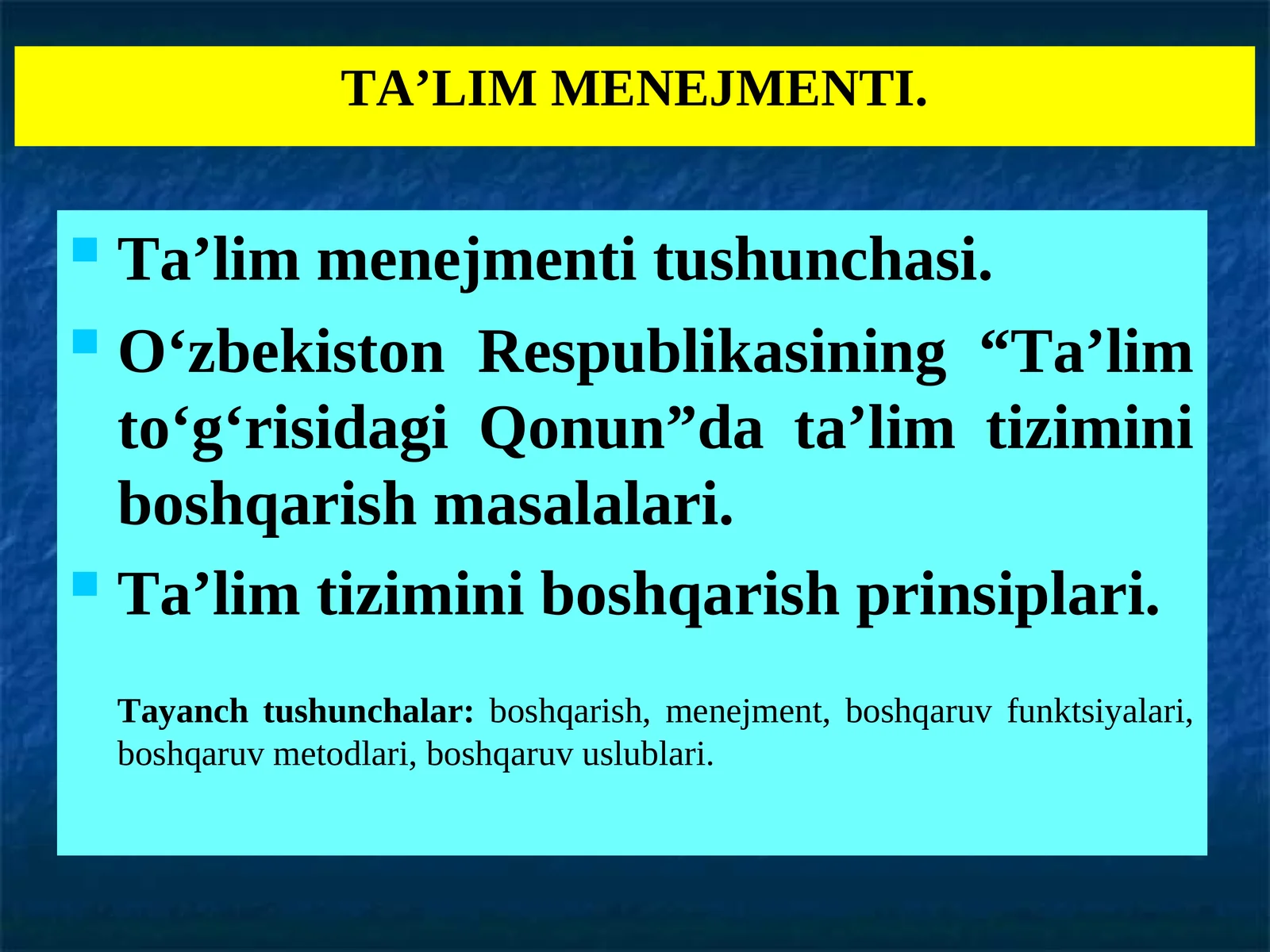 TA’LIM MENEJMENTI.

Ta’lim menejmenti tushunchasi.

O‘zbekiston Respublikasining “Ta’lim to‘g‘risidagi Qonun”da ta’lim tizimini boshqarish masalalari.

Ta’lim tizimini boshqarish prinsiplari.

Tayanch tushunchalar: boshqarish, menejment, boshqaruv funktsiyalari, boshqaruv metodlari, boshqaruv uslublari.